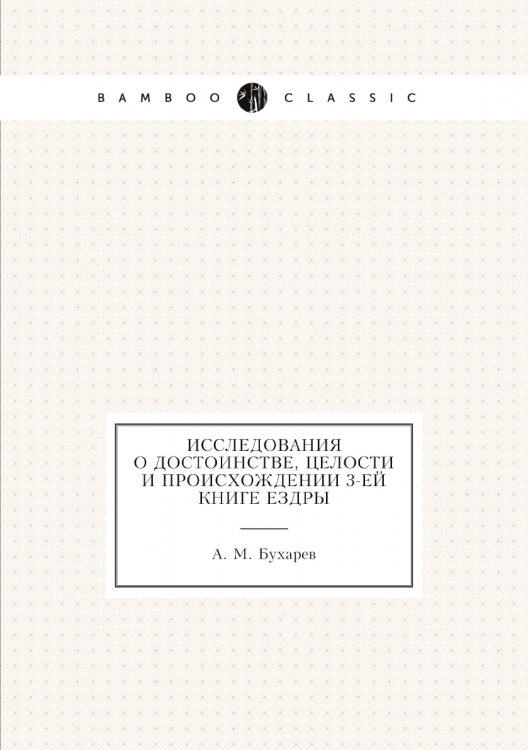 BAMBOO CLASSIC

ИССЛЕДОВАНИЯ О ДОСТОИНСТВЕ, ЦЕЛОСТИ И ПРОИСХОЖДЕНИИ 3-ЕЙ КНИГЕ ЕЗДРЫ

А. М. Бухарев